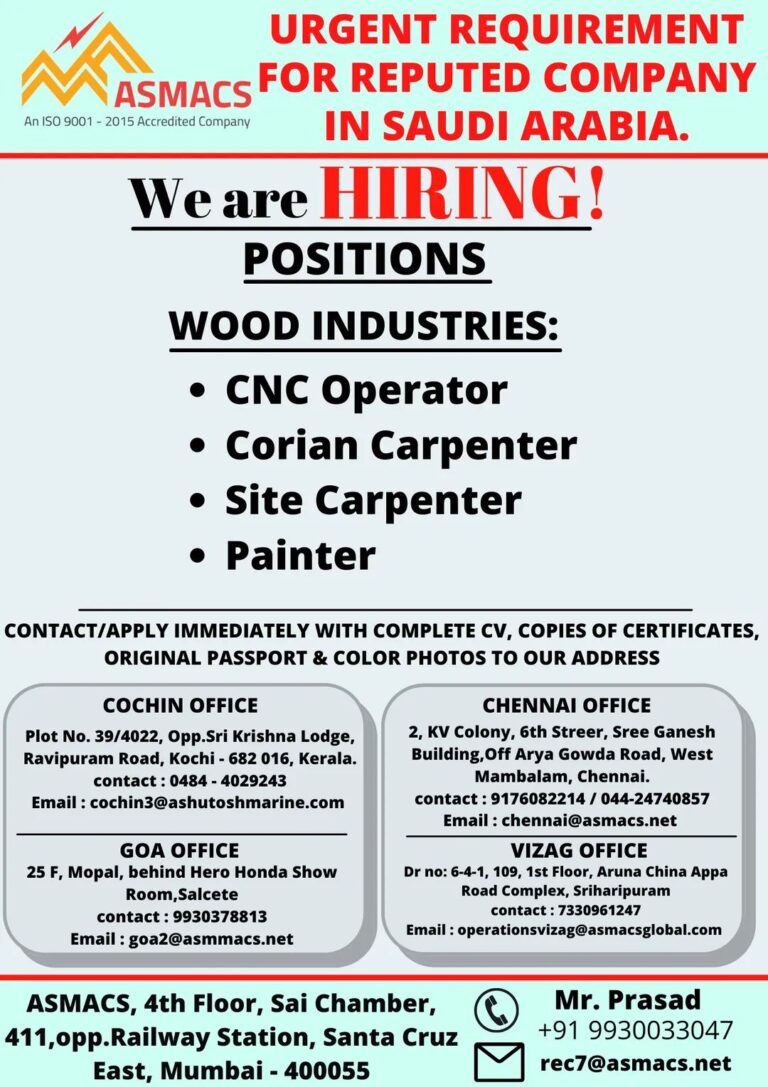 ASMACS
An ISO 9001 - 2015 Accredited Company

URGENT REQUIREMENT FOR REPUTED COMPANY IN SAUDI ARABIA.

We are HIRING!

POSITIONS

WOOD INDUSTRIES:

• CNC Operator
• Corian Carpenter
• Site Carpenter
• Painter

CONTACT/APPLY IMMEDIATELY WITH COMPLETE CV, COPIES OF CERTIFICATES, ORIGINAL PASSPORT & COLOR PHOTOS TO OUR ADDRESS

COCHIN OFFICE
Plot No. 39/4022, Opp.Sri Krishna Lodge, Ravipuram Road, Kochi - 682 016, Kerala.
contact : 0484 - 4029243
Email : cochin3@ashutoshmarine.com

GOA OFFICE
25 F, Mopal, behind Hero Honda Show Room,Salcete
contact : 9930378813
Email : goa2@asmmacs.net

CHENNAI OFFICE
2, KV Colony, 6th Streer, Sree Ganesh Building,Off Arya Gowda Road, West Mambalam, Chennai.
contact : 9176082214 / 044-24740857
Email : chennai@asmacs.net

VIZAG OFFICE
Dr no: 6-4-1, 109, 1st Floor, Aruna China Appa Road Complex, Sriharipuram
contact : 7330961247
Email : operationsvizag@asmacsglobal.com

ASMACS, 4th Floor, Sai Chamber, 411,opp.Railway Station, Santa Cruz East, Mumbai - 400055

Mr. Prasad
+91 9930033047
rec7@asmacs.net